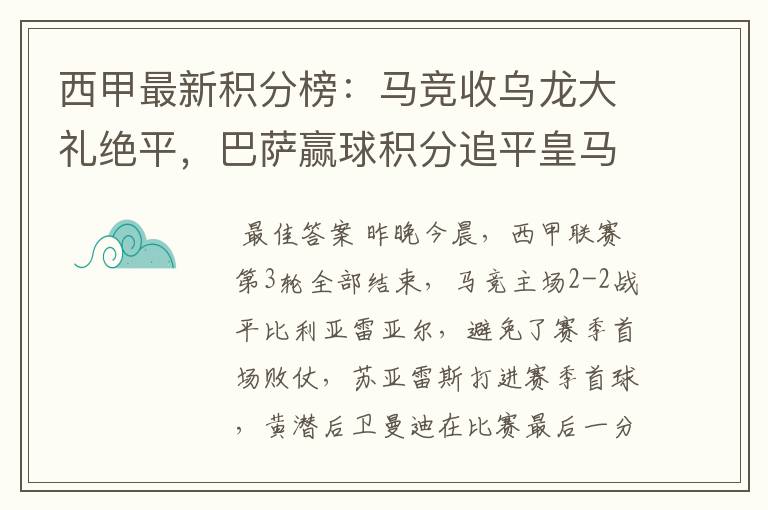 西甲最新积分榜：马竞收乌龙大礼绝平，巴萨赢球积分追平皇马

最佳答案 昨晚今晨，西甲联赛第3轮全部结束，马竞主场2-2战平比利亚雷亚尔，避免了赛季首场败仗，苏亚雷斯打进赛季首球，黄潜后卫曼迪在比赛最后一分